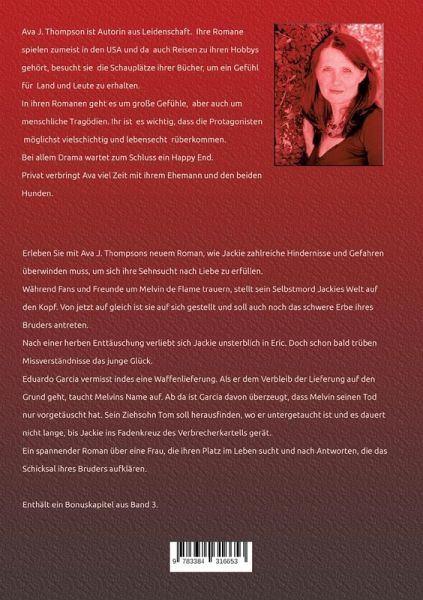 Ava J. Thompson ist Autorin aus Leidenschaft. Ihre Romane spielen zumeist in den USA und da auch Reisen zu ihren Hobbys gehört, besucht sie die Schauplätze ihrer Bücher, um ein Gefühl für Land und Leute zu erhalten.
In ihren Romanen geht es um große Gefühle, aber auch um menschliche Tragödien. Ihr ist es wichtig, dass die Protagonisten möglichst vielschichtig und lebensecht rüberkommen.
Bei allem Drama wartet zum Schluss ein Happy End.
Privat verbringt Ava viel Zeit mit ihrem Ehemann und den beiden Hunden.

Erleben Sie mit Ava J. Thompsons neuem Roman, wie Jackie zahlreiche Hindernisse und Gefahren überwinden muss, um sich ihre Sehnsucht nach Liebe zu erfüllen.
Während Fans und Freunde um Melvin de Flame trauern, stellt sein Selbstmord Jackies Welt auf den Kopf. Von jetzt auf gleich ist sie auf sich gestellt und soll auch noch das schwere Erbe ihres Bruders antreten.
Nach einer herben Enttäuschung verliebt sich Jackie unsterblich in Eric. Doch schon bald trüben Missverständnisse das junge Glück.
Eduardo Garcia vermisst indes eine Waffenlieferung. Als er dem Verbleib der Lieferung auf den Grund geht, taucht Melvins Name auf. Ab da ist Garcia davon überzeugt, dass Melvin seinen Tod nur vorgetäuscht hat. Sein Ziehsohn Tom soll herausfinden, wo er untergetaucht ist und es dauert nicht lange, bis Jackie ins Fadenkreuz des Verbrecherkartells gerät.
Ein spannender Roman über eine Frau, die ihren Platz im Leben sucht und nach Antworten, die das Schicksal ihres Bruders aufklären.

Enthält ein Bonuskapitel aus Band 3.

9 783384 316653